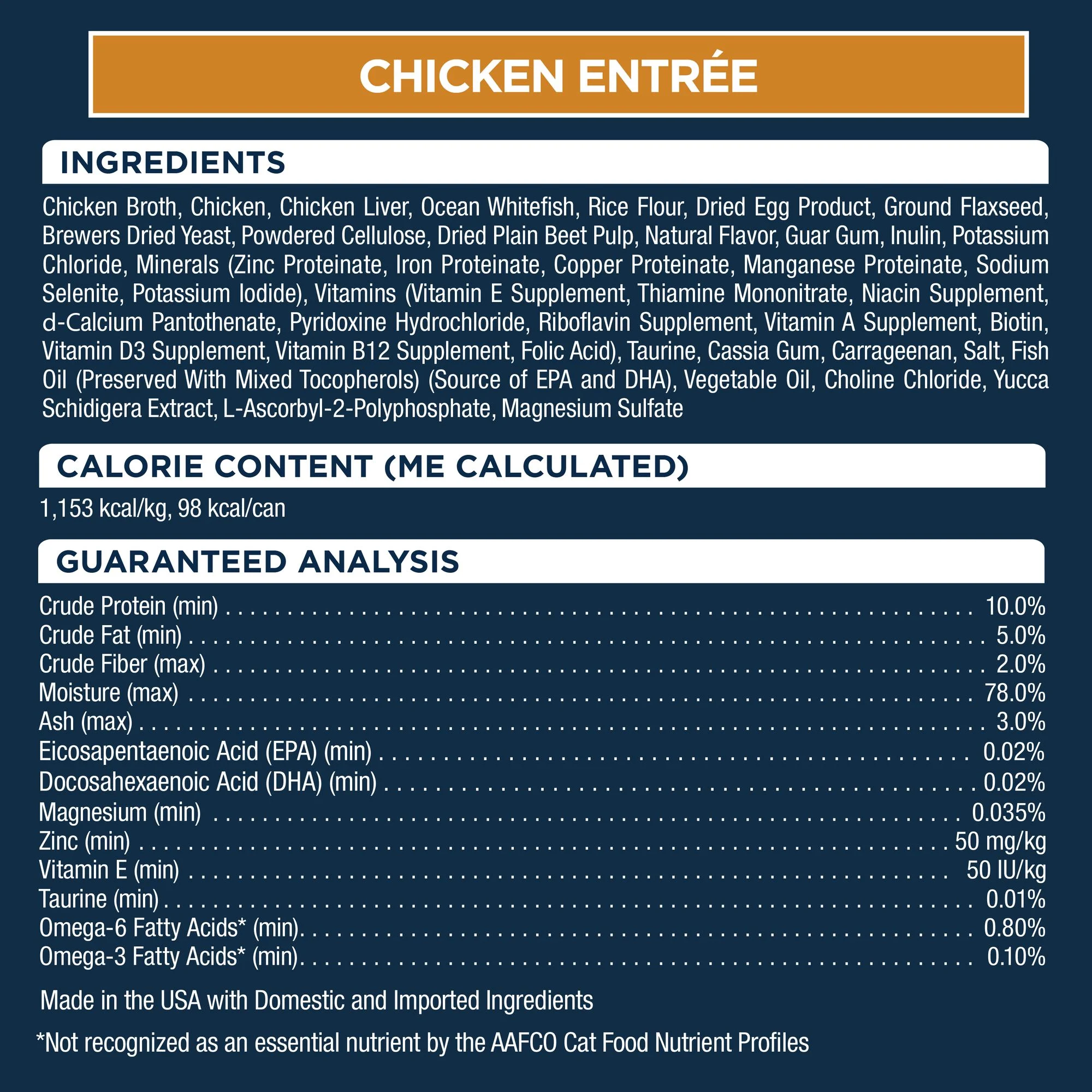 CHICKEN ENTRÉE

INGREDIENTS

Chicken Broth, Chicken, Chicken Liver, Ocean Whitefish, Rice Flour, Dried Egg Product, Ground Flaxseed, Brewers Dried Yeast, Powdered Cellulose, Dried Plain Beet Pulp, Natural Flavor, Guar Gum, Inulin, Potassium Chloride, Minerals (Zinc Proteinate, Iron Proteinate, Copper Proteinate, Manganese Proteinate, Sodium Selenite, Potassium Iodide), Vitamins (Vitamin E Supplement, Thiamine Mononitrate, Niacin Supplement, d-Calcium Pantothenate, Pyridoxine Hydrochloride, Riboflavin Supplement, Vitamin A Supplement, Biotin, Vitamin D3 Supplement, Vitamin B12 Supplement, Folic Acid), Taurine, Cassia Gum, Carrageenan, Salt, Fish Oil (Preserved With Mixed Tocopherols) (Source of EPA and DHA), Vegetable Oil, Choline Chloride, Yucca Schidigera Extract, L-Ascorbyl-2-Polyphosphate, Magnesium Sulfate

CALORIE CONTENT (ME CALCULATED)

1,153 kcal/kg, 98 kcal/can

GUARANTEED ANALYSIS

Crude Protein (min) 10.0%
Crude Fat (min) 5.0%
Crude Fiber (max) 2.0%
Moisture (max) 78.0%
Ash (max) 3.0%
Eicosapentaenoic Acid (EPA) (min) 0.02%
Docosahexaenoic Acid (DHA) (min) 0.02%
Magnesium (min) 0.035%
Zinc (min) 50 mg/kg
Vitamin E (min) 50 IU/kg
Taurine (min) 0.01%
Omega-6 Fatty Acids* (min) 0.80%
Omega-3 Fatty Acids* (min) 0.10%

Made in the USA with Domestic and Imported Ingredients

*Not recognized as an essential nutrient by the AAFCO Cat Food Nutrient Profiles